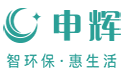 申辉

智环保·惠生活